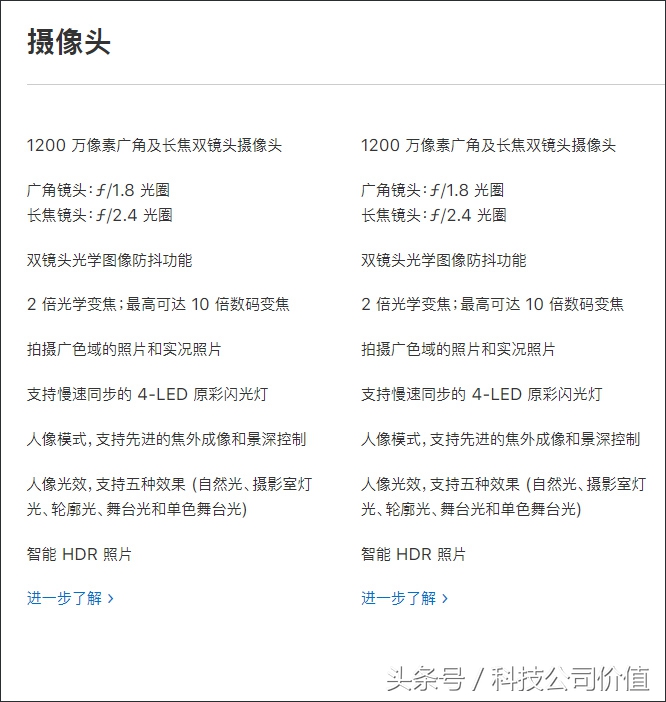 摄像头

1200 万像素广角及长焦双镜头摄像头

广角镜头：ƒ/1.8 光圈
长焦镜头：ƒ/2.4 光圈

双镜头光学图像防抖功能

2 倍光学变焦；最高可达 10 倍数码变焦

拍摄广色域的照片和实况照片

支持慢速同步的 4-LED 原彩闪光灯

人像模式，支持先进的焦外成像和景深控制

人像光效，支持五种效果 (自然光、摄影室灯光、轮廓光、舞台光和单色舞台光)

智能 HDR 照片

进一步了解 ›

1200 万像素广角及长焦双镜头摄像头

广角镜头：ƒ/1.8 光圈
长焦镜头：ƒ/2.4 光圈

双镜头光学图像防抖功能

2 倍光学变焦；最高可达 10 倍数码变焦

拍摄广色域的照片和实况照片

支持慢速同步的 4-LED 原彩闪光灯

人像模式，支持先进的焦外成像和景深控制

人像光效，支持五种效果 (自然光、摄影室灯光、轮廓光、舞台光和单色舞台光)

智能 HDR 照片

进一步了解 ›

头条号 / 科技公司价值